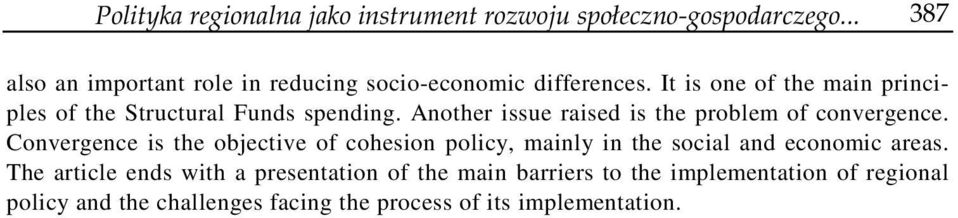 Polityka regionalna jako instrument rozwoju społeczno-gospodarczego... 387

also an important role in reducing socio-economic differences. It is one of the main principles of the Structural Funds spending. Another issue raised is the problem of convergence. Convergence is the objective of cohesion policy, mainly in the social and economic areas. The article ends with a presentation of the main barriers to the implementation of regional policy and the challenges facing the process of its implementation.